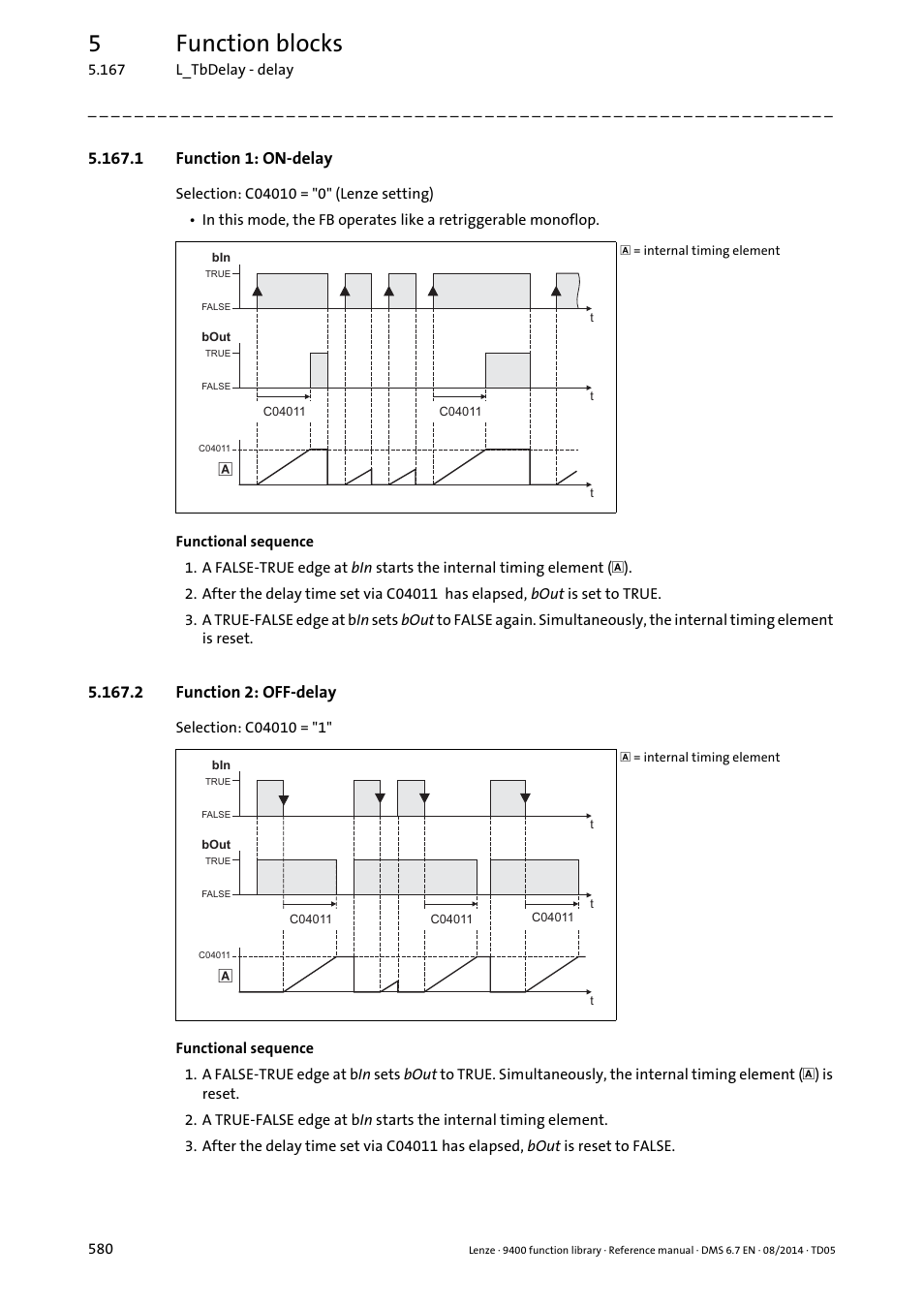 5 Function blocks
5.167 L_TbDelay - delay

5.167.1 Function 1: ON-delay

Selection: C04010 = "0" (Lenze setting)

• In this mode, the FB operates like a retriggerable monoflop.

bIn
TRUE
FALSE
t
bOut
TRUE
FALSE
t
C04011
C04011
C04011
A
t

A = internal timing element

Functional sequence

1. A FALSE-TRUE edge at bIn starts the internal timing element (A).
2. After the delay time set via C04011 has elapsed, bOut is set to TRUE.
3. A TRUE-FALSE edge at bIn sets bOut to FALSE again. Simultaneously, the internal timing element is reset.

5.167.2 Function 2: OFF-delay

Selection: C04010 = "1"

bIn
TRUE
FALSE
t
bOut
TRUE
FALSE
t
C04011
C04011
C04011
C04011
A
t

A = internal timing element

Functional sequence

1. A FALSE-TRUE edge at bIn sets bOut to TRUE. Simultaneously, the internal timing element (A) is reset.
2. A TRUE-FALSE edge at bIn starts the internal timing element.
3. After the delay time set via C04011 has elapsed, bOut is reset to FALSE.

580

Lenze · 9400 function library · Reference manual · DMS 6.7 EN · 08/2014 · TD05